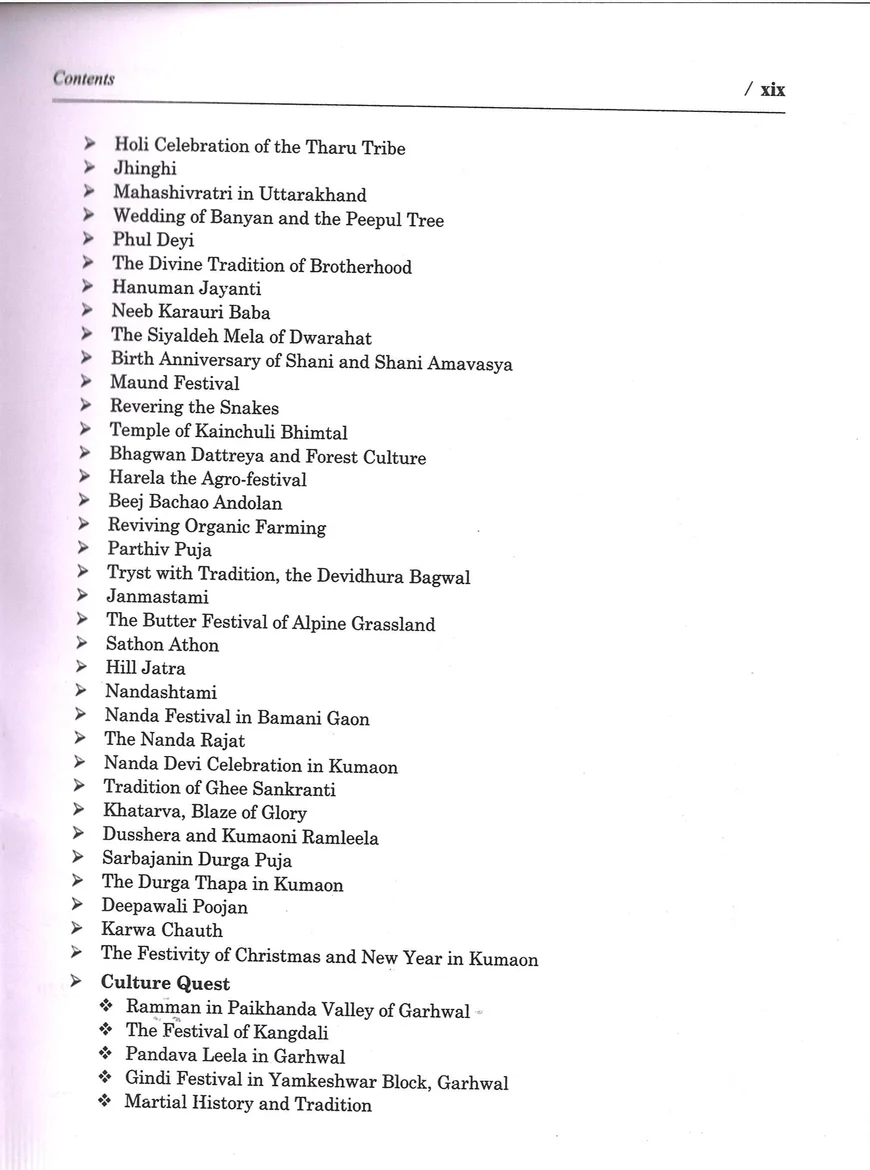 Contents / xix

➤ Holi Celebration of the Tharu Tribe
➤ Jhinghi
➤ Mahashivratri in Uttarakhand
➤ Wedding of Banyan and the Peepul Tree
➤ Phul Deyi
➤ The Divine Tradition of Brotherhood
➤ Hanuman Jayanti
➤ Neeb Karauri Baba
➤ The Siyaldeh Mela of Dwarahat
➤ Birth Anniversary of Shani and Shani Amavasya
➤ Maund Festival
➤ Revering the Snakes
➤ Temple of Kainchuli Bhimtal
➤ Bhagwan Dattreya and Forest Culture
➤ Harela the Agro-festival
➤ Beej Bachao Andolan
➤ Reviving Organic Farming
➤ Parthiv Puja
➤ Tryst with Tradition, the Devidhura Bagwal
➤ Janmastami
➤ The Butter Festival of Alpine Grassland
➤ Sathon Athon
➤ Hill Jatra
➤ Nandashtami
➤ Nanda Festival in Bamani Gaon
➤ The Nanda Rajat
➤ Nanda Devi Celebration in Kumaon
➤ Tradition of Ghee Sankranti
➤ Khatarva, Blaze of Glory
➤ Dusshera and Kumaoni Ramleela
➤ Sarbajanin Durga Puja
➤ The Durga Thapa in Kumaon
➤ Deepawali Poojan
➤ Karwa Chauth
➤ The Festivity of Christmas and New Year in Kumaon
➤ Culture Quest
❖ Ramman in Paikhanda Valley of Garhwal
❖ The Festival of Kangdali
❖ Pandava Leela in Garhwal
❖ Gindi Festival in Yamkeshwar Block, Garhwal
❖ Martial History and Tradition